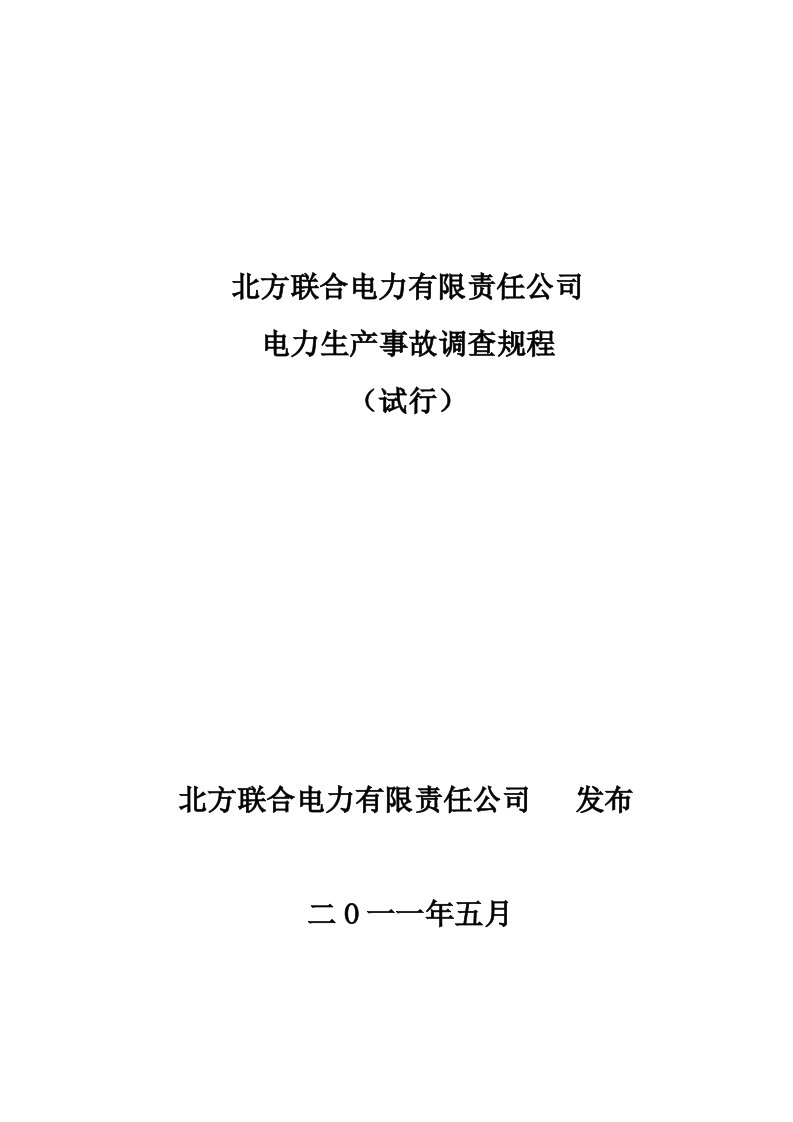 北方联合电力有限责任公司

电力生产事故调查规程

（试行）

北方联合电力有限责任公司　　发布

二０一一年五月